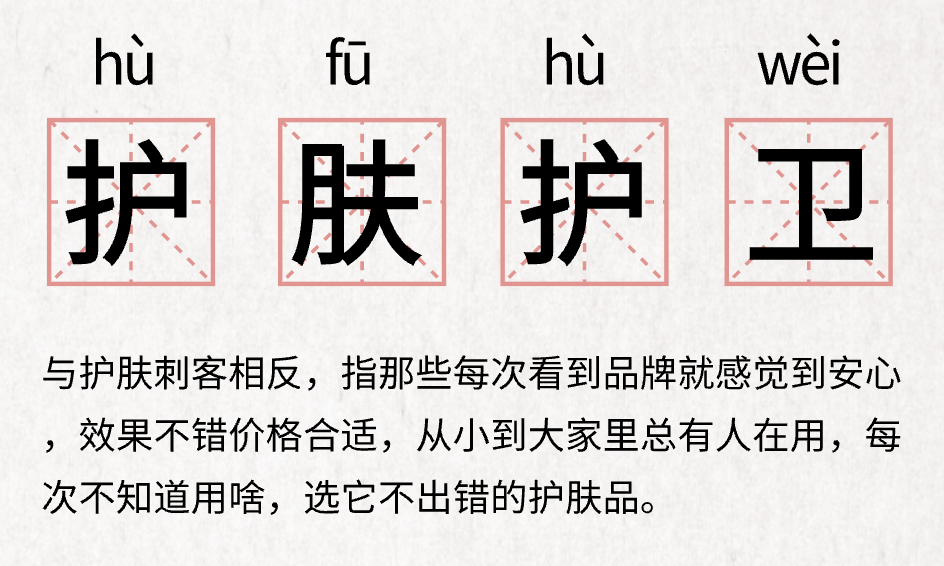 hù fū hù wèi

护 肤 护 卫

与护肤刺客相反，指那些每次看到品牌就感觉到安心，效果不错价格合适，从小到大家里总有人在用，每次不知道用啥，选它不出错的护肤品。